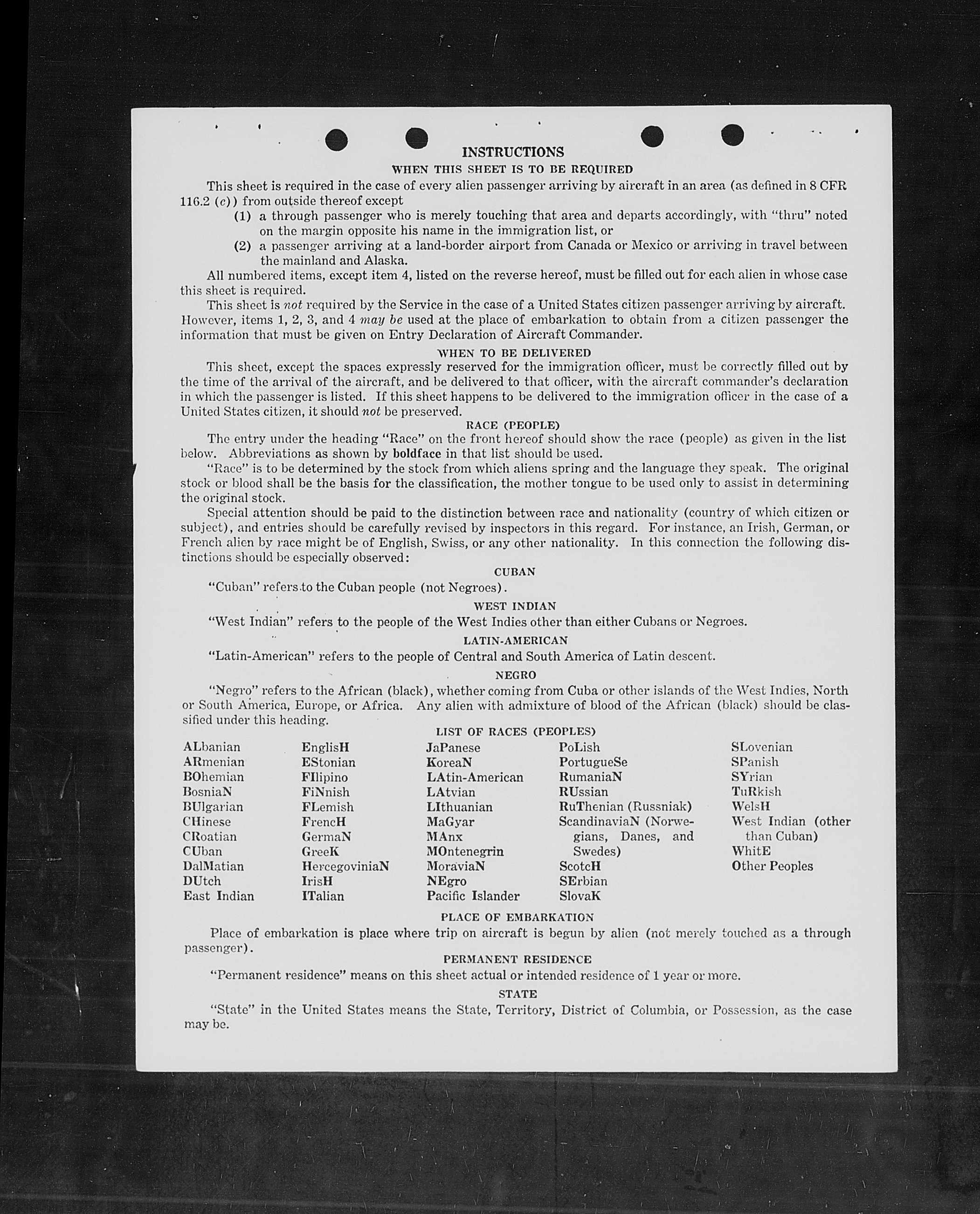 INSTRUCTIONS

WHEN THIS SHEET IS TO BE REQUIRED

This sheet is required in the case of every alien passenger arriving by aircraft in an area (as defined in 8 CFR 116.2 (c)) from outside thereof except

(1) a through passenger who is merely touching that area and departs accordingly, with "thru" noted on the margin opposite his name in the immigration list, or

(2) a passenger arriving at a land-border airport from Canada or Mexico or arriving in travel between the mainland and Alaska.

All numbered items, except item 4, listed on the reverse hereof, must be filled out for each alien in whose case this sheet is required.

This sheet is not required by the Service in the case of a United States citizen passenger arriving by aircraft. However, items 1, 2, 3, and 4 may be used at the place of embarkation to obtain from a citizen passenger the information that must be given on Entry Declaration of Aircraft Commander.

WHEN TO BE DELIVERED

This sheet, except the spaces expressly reserved for the immigration officer, must be correctly filled out by the time of the arrival of the aircraft, and be delivered to that officer, with the aircraft commander's declaration in which the passenger is listed. If this sheet happens to be delivered to the immigration officer in the case of a United States citizen, it should not be preserved.

RACE (PEOPLE)

The entry under the heading "Race" on the front hereof should show the race (people) as given in the list below. Abbreviations as shown by boldface in that list should be used.

"Race" is to be determined by the stock from which aliens spring and the language they speak. The original stock or blood shall be the basis for the classification, the mother tongue to be used only to assist in determining the original stock.

Special attention should be paid to the distinction between race and nationality (country of which citizen or subject), and entries should be carefully revised by inspectors in this regard. For instance, an Irish, German, or French alien by race might be of English, Swiss, or any other nationality. In this connection the following distinctions should be especially observed:

CUBAN

"Cuban" refers to the Cuban people (not Negroes).

WEST INDIAN

"West Indian" refers to the people of the West Indies other than either Cubans or Negroes.

LATIN-AMERICAN

"Latin-American" refers to the people of Central and South America of Latin descent.

NEGRO

"Negro" refers to the African (black), whether coming from Cuba or other islands of the West Indies, North or South America, Europe, or Africa. Any alien with admixture of blood of the African (black) should be classified under this heading.

LIST OF RACES (PEOPLES)

ALbanian
ARmenian
BOhemian
BosniaN
BUlgarian
CHinese
CRoatian
CUban
DalMatian
DUtch
East Indian

EnglisH
EStonian
FIlipino
FiNnish
FLemish
FrencH
GermaN
GreeK
HercegoviniaN
IrisH
ITalian

JaPanese
KoreaN
LAtin-American
LAtvian
LIthuanian
MaGyar
MAnx
MOntenegrin
MoraviaN
NEgro
Pacific Islander

PoLish
PortugueSe
RumaniaN
RUssian
RuThenian (Russniak)
ScandinaviaN (Norwegians, Danes, and Swedes)
ScotcH
SErbian
SlovaK

SLovenian
SPanish
SYrian
TuRkish
WelsH
West Indian (other than Cuban)
WhitE
Other Peoples

PLACE OF EMBARKATION

Place of embarkation is place where trip on aircraft is begun by alien (not merely touched as a through passenger).

PERMANENT RESIDENCE

"Permanent residence" means on this sheet actual or intended residence of 1 year or more.

STATE

"State" in the United States means the State, Territory, District of Columbia, or Possession, as the case may be.